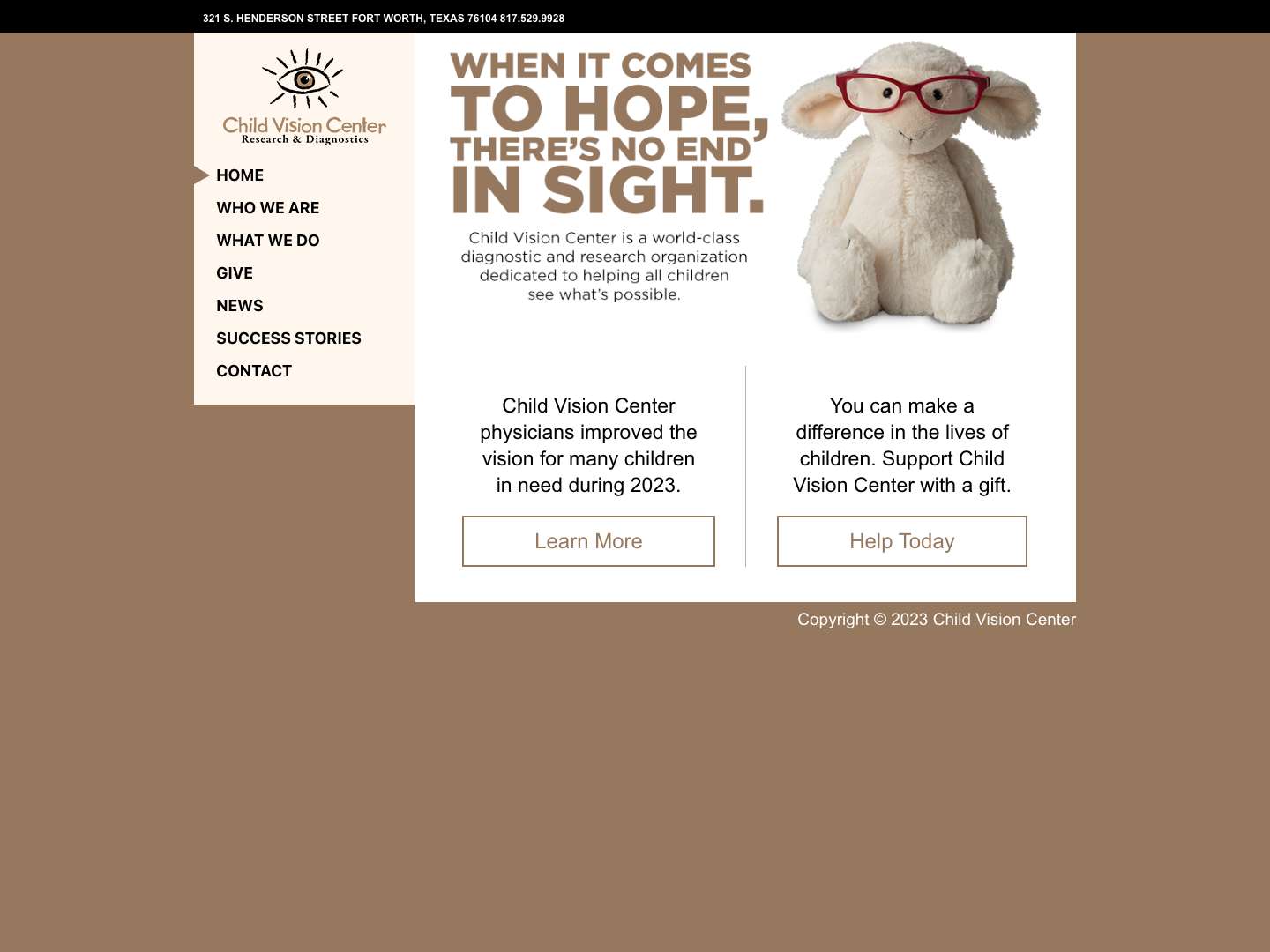 321 S. HENDERSON STREET FORT WORTH, TEXAS 76104 817.529.9928

Child Vision Center
Research & Diagnostics

HOME
WHO WE ARE
WHAT WE DO
GIVE
NEWS
SUCCESS STORIES
CONTACT

WHEN IT COMES TO HOPE, THERE'S NO END IN SIGHT.

Child Vision Center is a world-class diagnostic and research organization dedicated to helping all children see what's possible.

Child Vision Center physicians improved the vision for many children in need during 2023.

Learn More

You can make a difference in the lives of children. Support Child Vision Center with a gift.

Help Today

Copyright © 2023 Child Vision Center